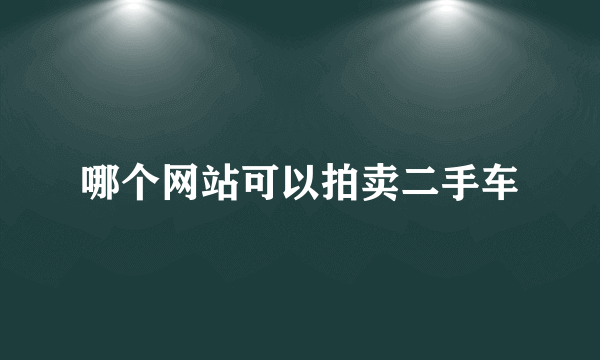 哪个网站可以拍卖二手车